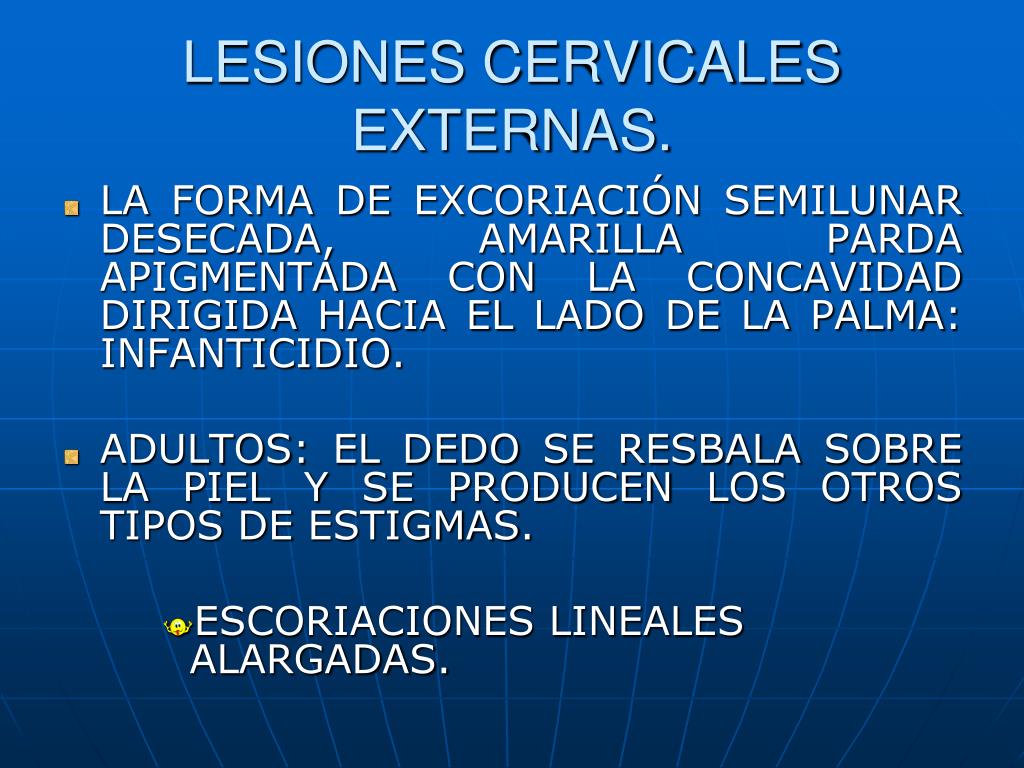 LESIONES CERVICALES EXTERNAS.

LA FORMA DE EXCORIACIÓN SEMILUNAR DESECADA, AMARILLA PARDA APIGMENTADA CON LA CONCAVIDAD DIRIGIDA HACIA EL LADO DE LA PALMA: INFANTICIDIO.

ADULTOS: EL DEDO SE RESBALA SOBRE LA PIEL Y SE PRODUCEN LOS OTROS TIPOS DE ESTIGMAS.

ESCORIACIONES LINEALES ALARGADAS.